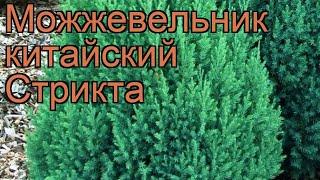 Можжевельник китайский Стрикта